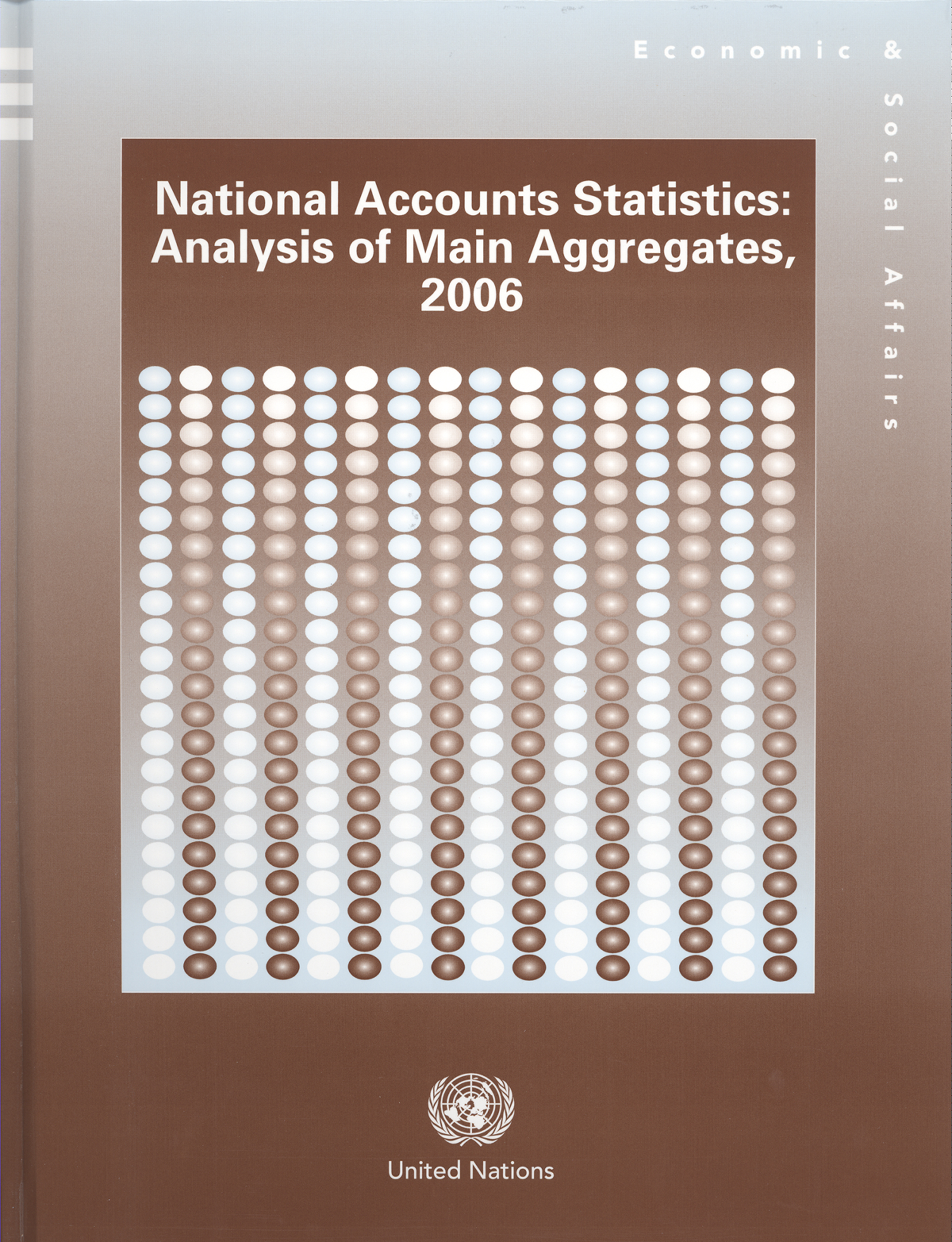 Economic & Social Affairs

National Accounts Statistics: Analysis of Main Aggregates, 2006

United Nations